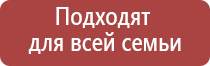 Подходят для всей семьи